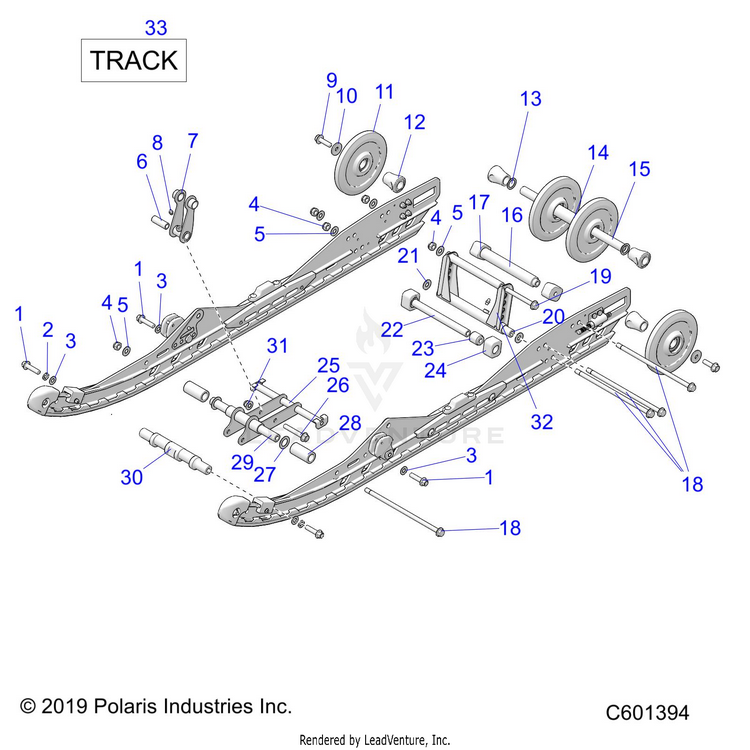 33
TRACK

9 10 11 12 13 14 15
8 7
6
4
5
4 5 17 16
21 19
1
3
4 5
1
2 3
22 20
23
24
31
25
26
28
32
29 27
30
3
1
18
18

© 2019 Polaris Industries Inc.
C601394
Rendered by LeadVenture, Inc.